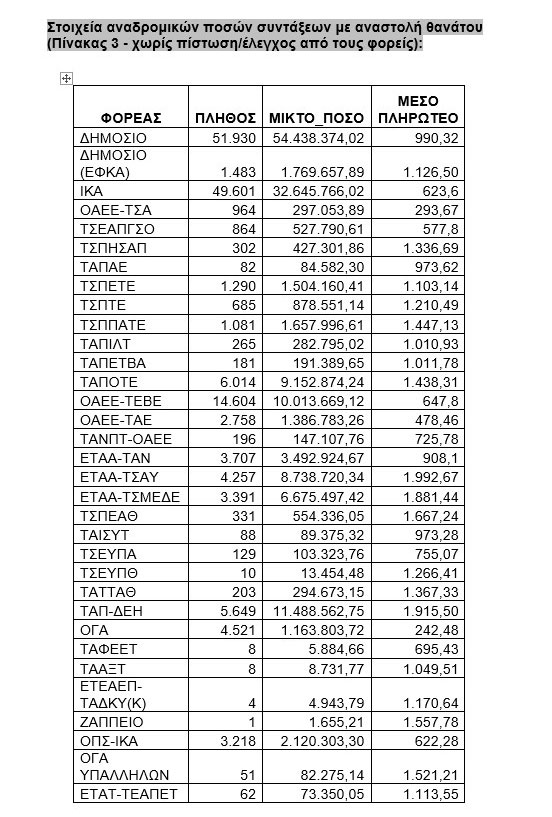 Στοιχεία αναδρομικών ποσών συντάξεων με αναστολή θανάτου (Πίνακας 3 - χωρίς πίστωση/έλεγχος από τους φορείς):

| ΦΟΡΕΑΣ | ΠΛΗΘΟΣ | ΜΙΚΤΟ_ΠΟΣΟ | ΜΕΣΟ ΠΛΗΡΩΤΕΟ |
|---|---|---|---|
| ΔΗΜΟΣΙΟ | 51.930 | 54.438.374,02 | 990,32 |
| ΔΗΜΟΣΙΟ (ΕΦΚΑ) | 1.483 | 1.769.657,89 | 1.126,50 |
| ΙΚΑ | 49.601 | 32.645.766,02 | 623,6 |
| ΟΑΕΕ-ΤΣΑ | 964 | 297.053,89 | 293,67 |
| ΤΣΕΑΠΓΣΟ | 864 | 527.790,61 | 577,8 |
| ΤΣΠΗΣΑΠ | 302 | 427.301,86 | 1.336,69 |
| ΤΑΠΑΕ | 82 | 84.582,30 | 973,62 |
| ΤΣΠΕΤΕ | 1.290 | 1.504.160,41 | 1.103,14 |
| ΤΣΠΤΕ | 685 | 878.551,14 | 1.210,49 |
| ΤΣΠΠΑΤΕ | 1.081 | 1.657.996,61 | 1.447,13 |
| ΤΑΠΙΛΤ | 265 | 282.795,02 | 1.010,93 |
| ΤΑΠΕΤΒΑ | 181 | 191.389,65 | 1.011,78 |
| ΤΑΠΟΤΕ | 6.014 | 9.152.874,24 | 1.438,31 |
| ΟΑΕΕ-ΤΕΒΕ | 14.604 | 10.013.669,12 | 647,8 |
| ΟΑΕΕ-ΤΑΕ | 2.758 | 1.386.783,26 | 478,46 |
| ΤΑΝΠΤ-ΟΑΕΕ | 196 | 147.107,76 | 725,78 |
| ΕΤΑΑ-ΤΑΝ | 3.707 | 3.492.924,67 | 908,1 |
| ΕΤΑΑ-ΤΣΑΥ | 4.257 | 8.738.720,34 | 1.992,67 |
| ΕΤΑΑ-ΤΣΜΕΔΕ | 3.391 | 6.675.497,42 | 1.881,44 |
| ΤΣΠΕΑΘ | 331 | 554.336,05 | 1.667,24 |
| ΤΑΙΣΥΤ | 88 | 89.375,32 | 973,28 |
| ΤΣΕΥΠΑ | 129 | 103.323,76 | 755,07 |
| ΤΣΕΥΠΘ | 10 | 13.454,48 | 1.266,41 |
| ΤΑΤΤΑΘ | 203 | 294.673,15 | 1.367,33 |
| ΤΑΠ-ΔΕΗ | 5.649 | 11.488.562,75 | 1.915,50 |
| ΟΓΑ | 4.521 | 1.163.803,72 | 242,48 |
| ΤΑΦΕΕΤ | 8 | 5.884,66 | 695,43 |
| ΤΑΑΞΤ | 8 | 8.731,77 | 1.049,51 |
| ΕΤΕΑΕΠ-ΤΑΔΚΥ(Κ) | 4 | 4.943,79 | 1.170,64 |
| ΖΑΠΠΕΙΟ | 1 | 1.655,21 | 1.557,78 |
| ΟΠΣ-ΙΚΑ | 3.218 | 2.120.303,30 | 622,28 |
| ΟΓΑ ΥΠΑΛΛΗΛΩΝ | 51 | 82.275,14 | 1.521,21 |
| ΕΤΑΤ-ΤΕΑΠΕΤ | 62 | 73.350,05 | 1.113,55 |